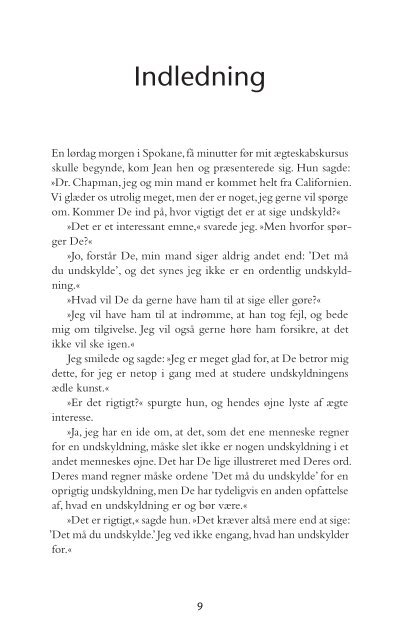 Indledning

En lørdag morgen i Spokane, få minutter før mit ægteskabskursus skulle begynde, kom Jean hen og præsenterede sig. Hun sagde: »Dr. Chapman, jeg og min mand er kommet helt fra Californien. Vi glæder os utrolig meget, men der er noget, jeg gerne vil spørge om. Kommer De ind på, hvor vigtigt det er at sige undskyld?«

»Det er et interessant emne,« svarede jeg. »Men hvorfor spørger De?«

»Jo, forstår De, min mand siger aldrig andet end: 'Det må du undskylde', og det synes jeg ikke er en ordentlig undskyldning.«

»Hvad vil De da gerne have ham til at sige eller gøre?«

»Jeg vil have ham til at indrømme, at han tog fejl, og bede mig om tilgivelse. Jeg vil også gerne høre ham forsikre, at det ikke vil ske igen.«

Jeg smilede og sagde: »Jeg er meget glad for, at De betror mig dette, for jeg er netop i gang med at studere undskyldningens ædle kunst.«

»Er det rigtigt?« spurgte hun, og hendes øjne lyste af ægte interesse.

»Ja, jeg har en ide om, at det, som det ene menneske regner for en undskyldning, måske slet ikke er nogen undskyldning i et andet menneskes øjne. Det har De lige illustreret med Deres ord. Deres mand regner måske ordene 'Det må du undskylde' for en oprigtig undskyldning, men De har tydeligvis en anden opfattelse af, hvad en undskyldning er og bør være.«

»Det er rigtigt,« sagde hun. »Det kræver altså mere end at sige: 'Det må du undskylde.' Jeg ved ikke engang, hvad han undskylder for.«

9